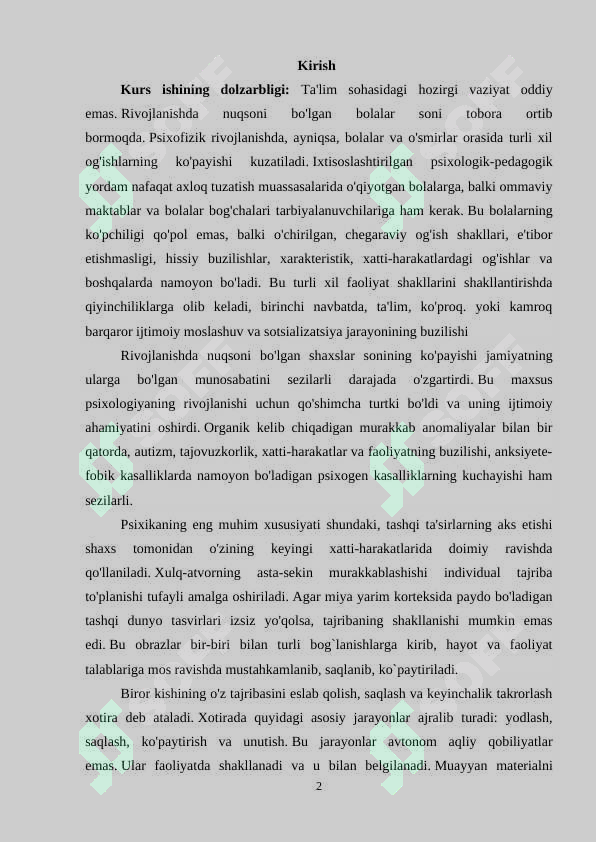 Kirish

**Kurs ishining dolzarbligi:** Ta'lim sohasidagi hozirgi vaziyat oddiy emas. Rivojlanishda nuqsoni bo'lgan bolalar soni tobora ortib bormoqda. Psixofizik rivojlanishda, ayniqsa, bolalar va o'smirlar orasida turli xil og'ishlarning ko'payishi kuzatiladi. Ixtisoslashtirilgan psixologik-pedagogik yordam nafaqat axloq tuzatish muassasalarida o'qiyotgan bolalarga, balki ommaviy maktablar va bolalar bog'chalari tarbiyalanuvchilariga ham kerak. Bu bolalarning ko'pchiligi qo'pol emas, balki o'chirilgan, chegaraviy og'ish shakllari, e'tibor etishmasligi, hissiy buzilishlar, xarakteristik, xatti-harakatlardagi og'ishlar va boshqalarda namoyon bo'ladi. Bu turli xil faoliyat shakllarini shakllantirishda qiyinchiliklarga olib keladi, birinchi navbatda, ta'lim, ko'proq. yoki kamroq barqaror ijtimoiy moslashuv va sotsializatsiya jarayonining buzilishi

Rivojlanishda nuqsoni bo'lgan shaxslar sonining ko'payishi jamiyatning ularga bo'lgan munosabatini sezilarli darajada o'zgartirdi. Bu maxsus psixologiyaning rivojlanishi uchun qo'shimcha turtki bo'ldi va uning ijtimoiy ahamiyatini oshirdi. Organik kelib chiqadigan murakkab anomaliyalar bilan bir qatorda, autizm, tajovuzkorlik, xatti-harakatlar va faoliyatning buzilishi, anksiyete-fobik kasalliklarda namoyon bo'ladigan psixogen kasalliklarning kuchayishi ham sezilarli.

Psixikaning eng muhim xususiyati shundaki, tashqi ta'sirlarning aks etishi shaxs tomonidan o'zining keyingi xatti-harakatlarida doimiy ravishda qo'llaniladi. Xulq-atvorning asta-sekin murakkablashishi individual tajriba to'planishi tufayli amalga oshiriladi. Agar miya yarim korteksida paydo bo'ladigan tashqi dunyo tasvirlari izsiz yo'qolsa, tajribaning shakllanishi mumkin emas edi. Bu obrazlar bir-biri bilan turli bog`lanishlarga kirib, hayot va faoliyat talablariga mos ravishda mustahkamlanib, saqlanib, ko`paytiriladi.

Biror kishining o'z tajribasini eslab qolish, saqlash va keyinchalik takrorlash xotira deb ataladi. Xotirada quyidagi asosiy jarayonlar ajralib turadi: yodlash, saqlash, ko'paytirish va unutish. Bu jarayonlar avtonom aqliy qobiliyatlar emas. Ular faoliyatda shakllanadi va u bilan belgilanadi. Muayyan materialni

2